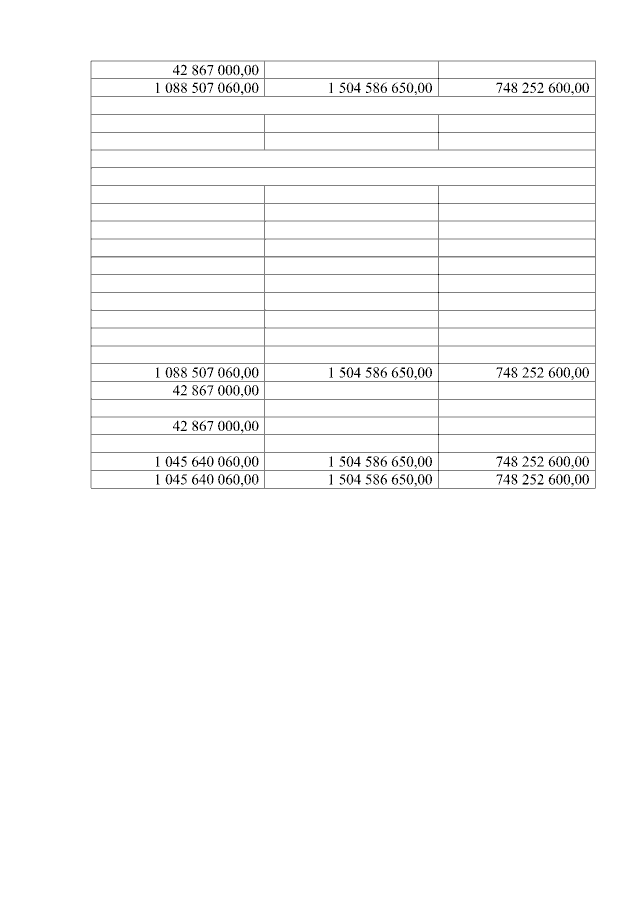 | | | |
|---|---|---|
| 42 867 000,00 | | |
| 1 088 507 060,00 | 1 504 586 650,00 | 748 252 600,00 |
| | | |
| | | |
| | | |
| | | |
| | | |
| | | |
| | | |
| | | |
| | | |
| | | |
| | | |
| | | |
| | | |
| | | |
| | | |
| 1 088 507 060,00 | 1 504 586 650,00 | 748 252 600,00 |
| 42 867 000,00 | | |
| | | |
| 42 867 000,00 | | |
| | | |
| 1 045 640 060,00 | 1 504 586 650,00 | 748 252 600,00 |
| 1 045 640 060,00 | 1 504 586 650,00 | 748 252 600,00 |